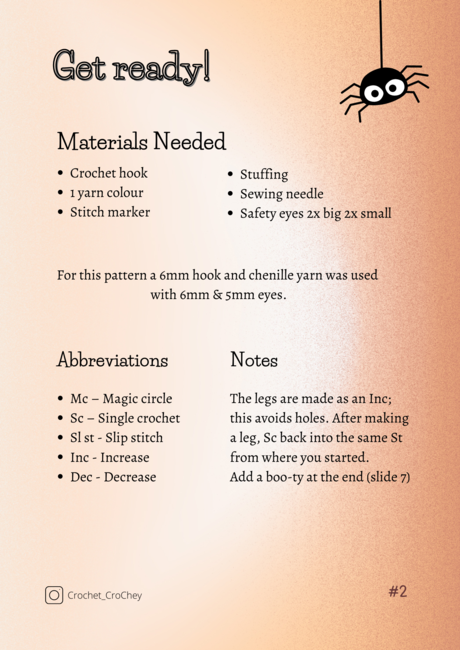 Get ready!

Materials Needed

- Crochet hook
- 1 yarn colour
- Stitch marker

- Stuffing
- Sewing needle
- Safety eyes 2x big 2x small

For this pattern a 6mm hook and chenille yarn was used with 6mm & 5mm eyes.

Abbreviations

- Mc – Magic circle
- Sc – Single crochet
- Sl st - Slip stitch
- Inc - Increase
- Dec - Decrease

Notes

The legs are made as an Inc; this avoids holes. After making a leg, Sc back into the same St from where you started. Add a boo-ty at the end (slide 7)

Crochet_CroChey

#2